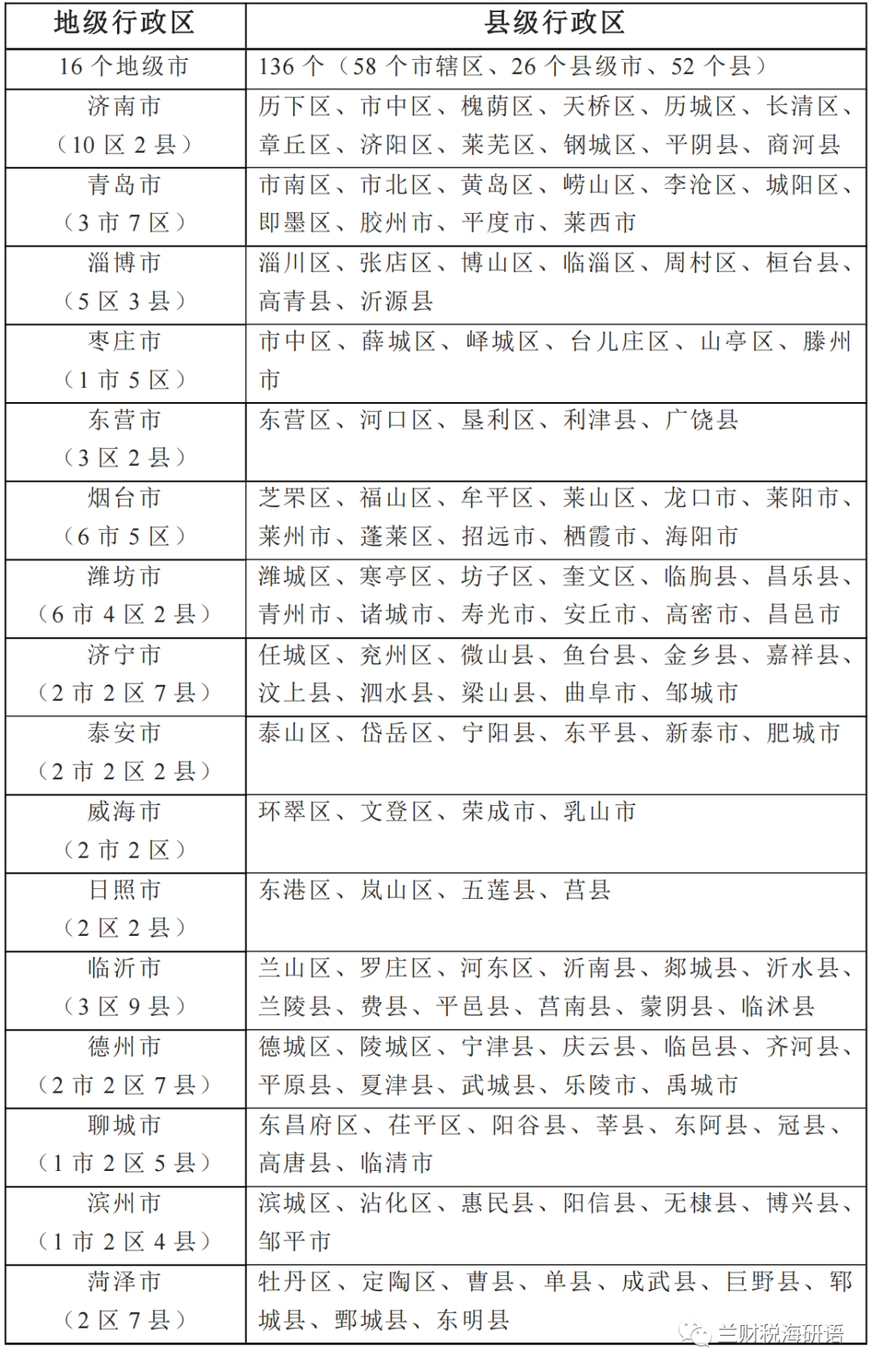 | 地级行政区 | 县级行政区 |
|---|---|
| 16 个地级市 | 136 个（58 个市辖区、26 个县级市、52 个县） |
| 济南市（10 区 2 县） | 历下区、市中区、槐荫区、天桥区、历城区、长清区、章丘区、济阳区、莱芜区、钢城区、平阴县、商河县 |
| 青岛市（3 市 7 区） | 市南区、市北区、黄岛区、崂山区、李沧区、城阳区、即墨区、胶州市、平度市、莱西市 |
| 淄博市（5 区 3 县） | 淄川区、张店区、博山区、临淄区、周村区、桓台县、高青县、沂源县 |
| 枣庄市（1 市 5 区） | 市中区、薛城区、峄城区、台儿庄区、山亭区、滕州市 |
| 东营市（3 区 2 县） | 东营区、河口区、垦利区、利津县、广饶县 |
| 烟台市（6 市 5 区） | 芝罘区、福山区、牟平区、莱山区、龙口市、莱阳市、莱州市、蓬莱区、招远市、栖霞市、海阳市 |
| 潍坊市（6 市 4 区 2 县） | 潍城区、寒亭区、坊子区、奎文区、临朐县、昌乐县、青州市、诸城市、寿光市、安丘市、高密市、昌邑市 |
| 济宁市（2 市 2 区 7 县） | 任城区、兖州区、微山县、鱼台县、金乡县、嘉祥县、汶上县、泗水县、梁山县、曲阜市、邹城市 |
| 泰安市（2 市 2 区 2 县） | 泰山区、岱岳区、宁阳县、东平县、新泰市、肥城市 |
| 威海市（2 市 2 区） | 环翠区、文登区、荣成市、乳山市 |
| 日照市（2 区 2 县） | 东港区、岚山区、五莲县、莒县 |
| 临沂市（3 区 9 县） | 兰山区、罗庄区、河东区、沂南县、郯城县、沂水县、兰陵县、费县、平邑县、莒南县、蒙阴县、临沭县 |
| 德州市（2 市 2 区 7 县） | 德城区、陵城区、宁津县、庆云县、临邑县、齐河县、平原县、夏津县、武城县、乐陵市、禹城市 |
| 聊城市（1 市 2 区 5 县） | 东昌府区、茌平区、阳谷县、莘县、东阿县、冠县、高唐县、临清市 |
| 滨州市（1 市 2 区 4 县） | 滨城区、沾化区、惠民县、阳信县、无棣县、博兴县、邹平市 |
| 菏泽市（2 区 7 县） | 牡丹区、定陶区、曹县、单县、成武县、巨野县、郓城县、鄄城县、东明县 |

兰财税海研语